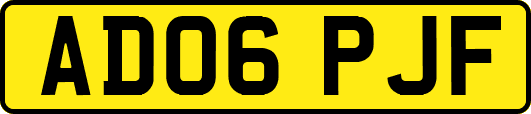 AD06 PJF